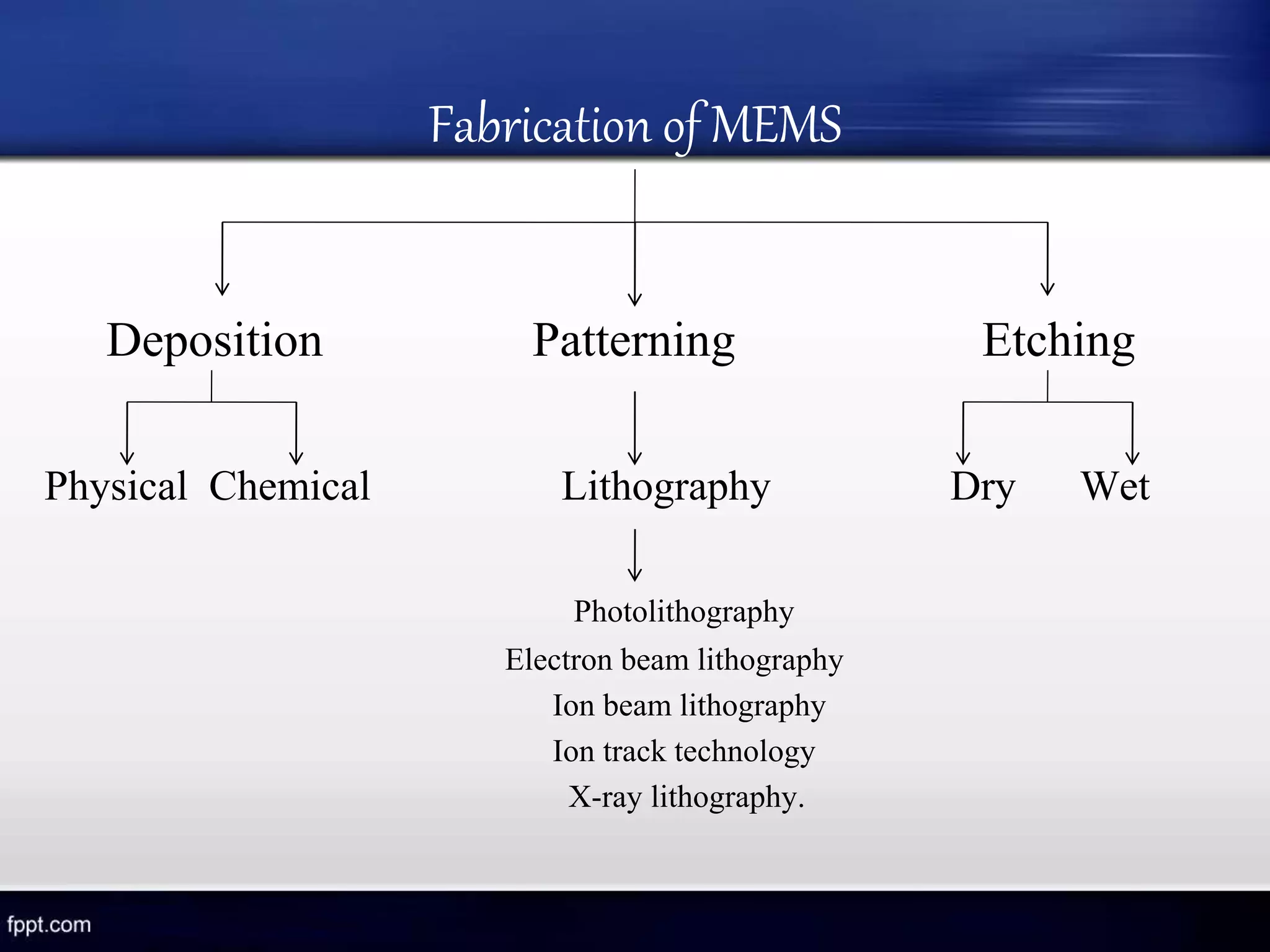 Fabrication of MEMS

Deposition

Patterning

Etching

Physical

Chemical

Lithography

Dry

Wet

Photolithography
Electron beam lithography
Ion beam lithography
Ion track technology
X-ray lithography.

fppt.com